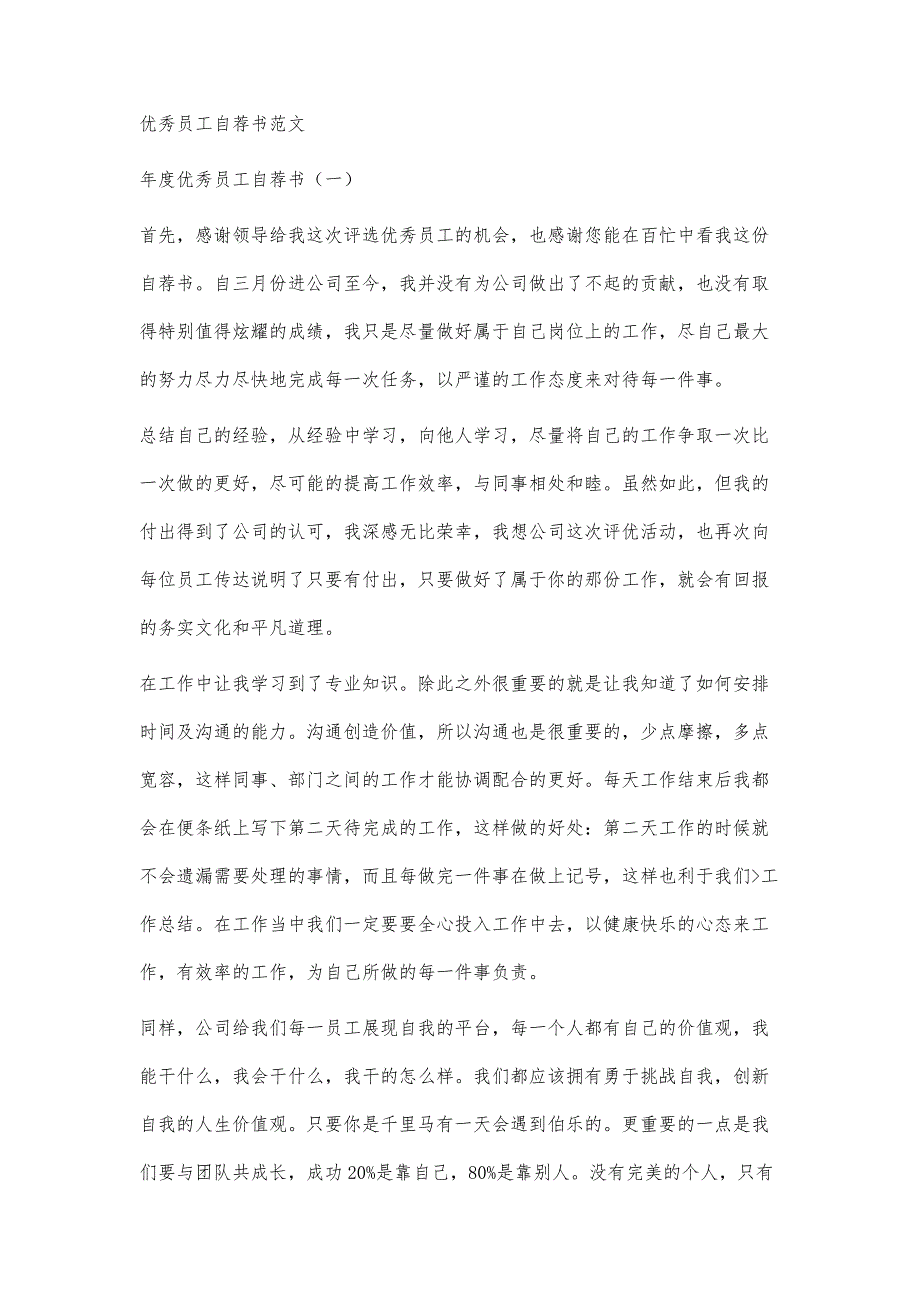 优秀员工自荐书范文

年度优秀员工自荐书（一）

首先，感谢领导给我这次评选优秀员工的机会，也感谢您能在百忙中看我这份自荐书。自三月份进公司至今，我并没有为公司做出了不起的贡献，也没有取得特别值得炫耀的成绩，我只是尽量做好属于自己岗位上的工作，尽自己最大的努力尽力尽快地完成每一次任务，以严谨的工作态度来对待每一件事。

总结自己的经验，从经验中学习，向他人学习，尽量将自己的工作争取一次比一次做的更好，尽可能的提高工作效率，与同事相处和睦。虽然如此，但我的付出得到了公司的认可，我深感无比荣幸，我想公司这次评优活动，也再次向每位员工传达说明了只要有付出，只要做好了属于你的那份工作，就会有回报的务实文化和平凡道理。

在工作中让我学习到了专业知识。除此之外很重要的就是让我知道了如何安排时间及沟通的能力。沟通创造价值，所以沟通也是很重要的，少点摩擦，多点宽容，这样同事、部门之间的工作才能协调配合的更好。每天工作结束后我都会在便条纸上写下第二天待完成的工作，这样做的好处：第二天工作的时候就不会遗漏需要处理的事情，而且每做完一件事在做上记号，这样也利于我们>工作总结。在工作当中我们一定要要全心投入工作中去，以健康快乐的心态来工作，有效率的工作，为自己所做的每一件事负责。

同样，公司给我们每一员工展现自我的平台，每一个人都有自己的价值观，我能干什么，我会干什么，我干的怎么样。我们都应该拥有勇于挑战自我，创新自我的人生价值观。只要你是千里马有一天会遇到伯乐的。更重要的一点是我们要与团队共成长，成功20%是靠自己，80%是靠别人。没有完美的个人，只有